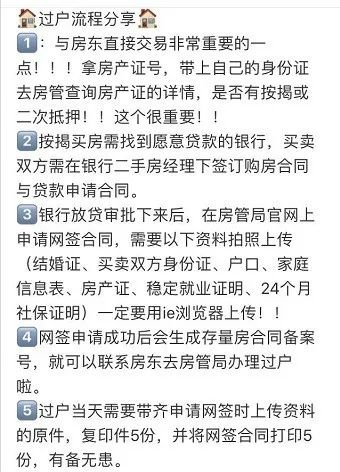 🏠过户流程分享🏠
1️⃣：与房东直接交易非常重要的一点！！！拿房产证号，带上自己的身份证去房管查询房产证的详情，是否有按揭或二次抵押！！这个很重要！！
2️⃣按揭买房需找到愿意贷款的银行，买卖双方需在银行二手房经理下签订购房合同与贷款申请合同。
3️⃣银行放贷审批下来后，在房管局官网上申请网签合同，需要以下资料拍照上传（结婚证、买卖双方身份证、户口、家庭信息表、房产证、稳定就业证明、24个月社保证明）一定要用ie浏览器上传！！
4️⃣网签申请成功后会生成存量房合同备案号，就可以联系房东去房管局办理过户啦。
5️⃣过户当天需要带齐申请网签时上传资料的原件，复印件5份，并将网签合同打印5份，有备无患。